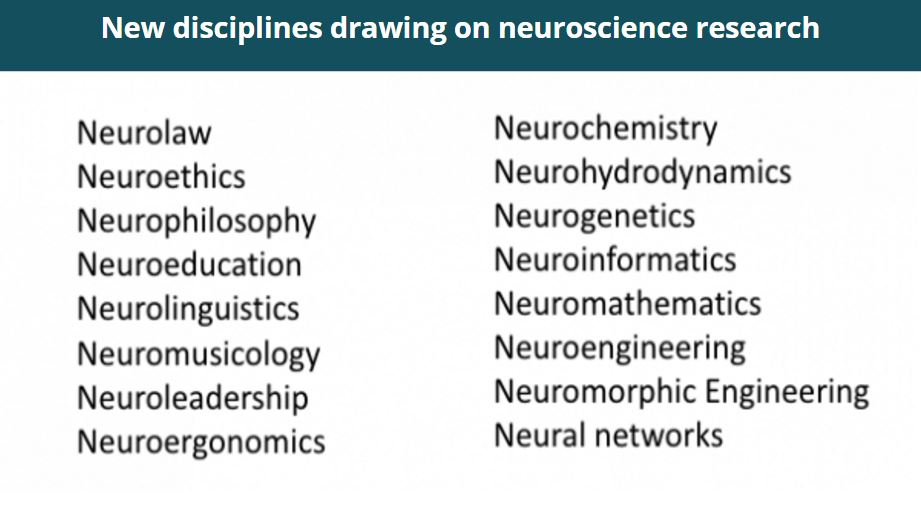 New disciplines drawing on neuroscience research

Neurolaw
Neuroethics
Neurophilosophy
Neuroeducation
Neurolinguistics
Neuromusicology
Neuroleadership
Neuroergonomics

Neurochemistry
Neurohydrodynamics
Neurogenetics
Neuroinformatics
Neuromathematics
Neuroengineering
Neuromorphic Engineering
Neural networks